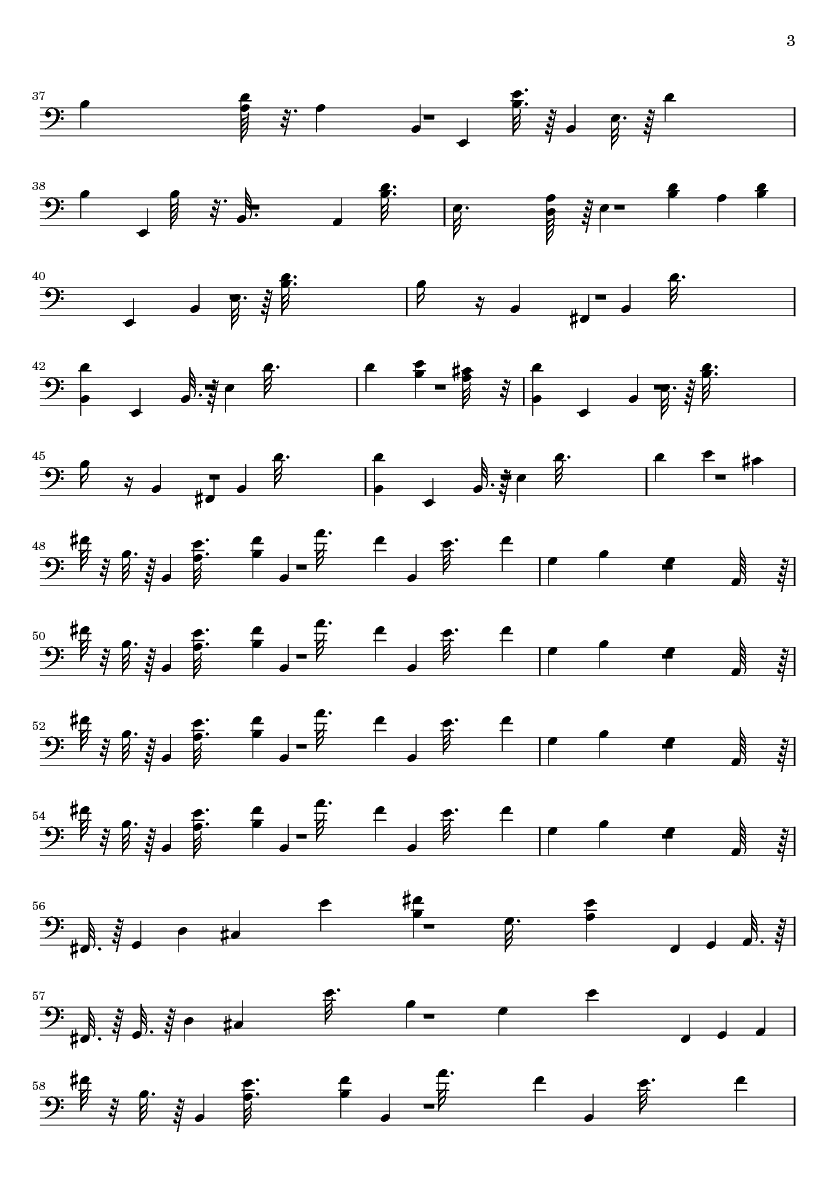 3

37

38

40

42

45

48

50

52

54

56

57

58